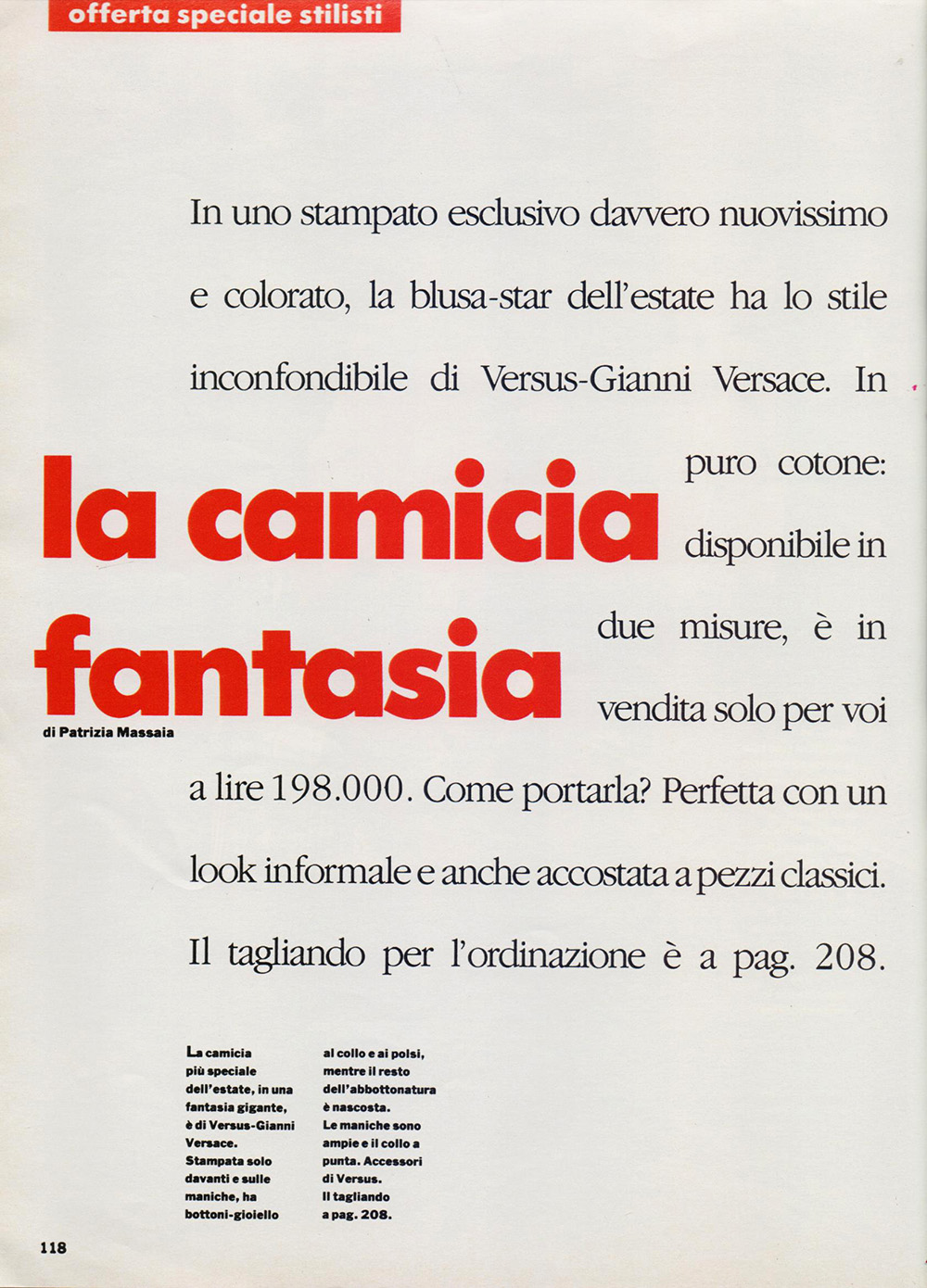 offerta speciale stilisti

la camicia fantasia

di Patrizia Massaia

In uno stampato esclusivo davvero nuovissimo e colorato, la blusa-star dell'estate ha lo stile inconfondibile di Versus-Gianni Versace. In puro cotone: disponibile in due misure, è in vendita solo per voi a lire 198.000. Come portarla? Perfetta con un look informale e anche accostata a pezzi classici. Il tagliando per l'ordinazione è a pag. 208.

La camicia più speciale dell'estate, in una fantasia gigante, è di Versus-Gianni Versace. Stampata solo davanti e sulle maniche, ha bottoni-gioiello al collo e ai polsi, mentre il resto dell'abbottonatura è nascosta. Le maniche sono ampie e il collo a punta. Accessori di Versus. Il tagliando a pag. 208.

118